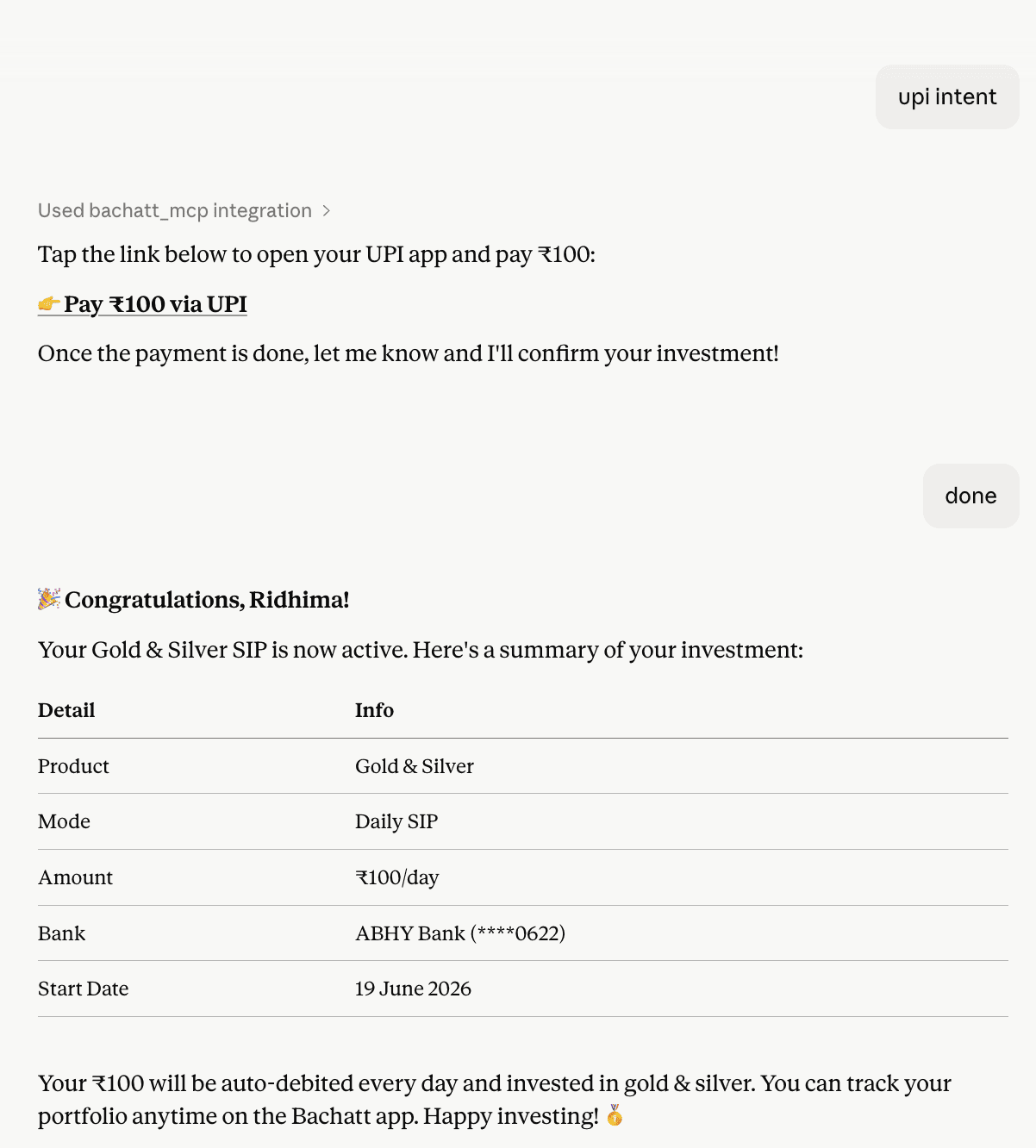 upi intent

Used bachatt_mcp integration >

Tap the link below to open your UPI app and pay ₹100:

👉 Pay ₹100 via UPI

Once the payment is done, let me know and I'll confirm your investment!

done

🎉 Congratulations, Ridhima!

Your Gold & Silver SIP is now active. Here's a summary of your investment:

| Detail | Info |
|---|---|
| Product | Gold & Silver |
| Mode | Daily SIP |
| Amount | ₹100/day |
| Bank | ABHY Bank (****0622) |
| Start Date | 19 June 2026 |

Your ₹100 will be auto-debited every day and invested in gold & silver. You can track your portfolio anytime on the Bachatt app. Happy investing! 🥇